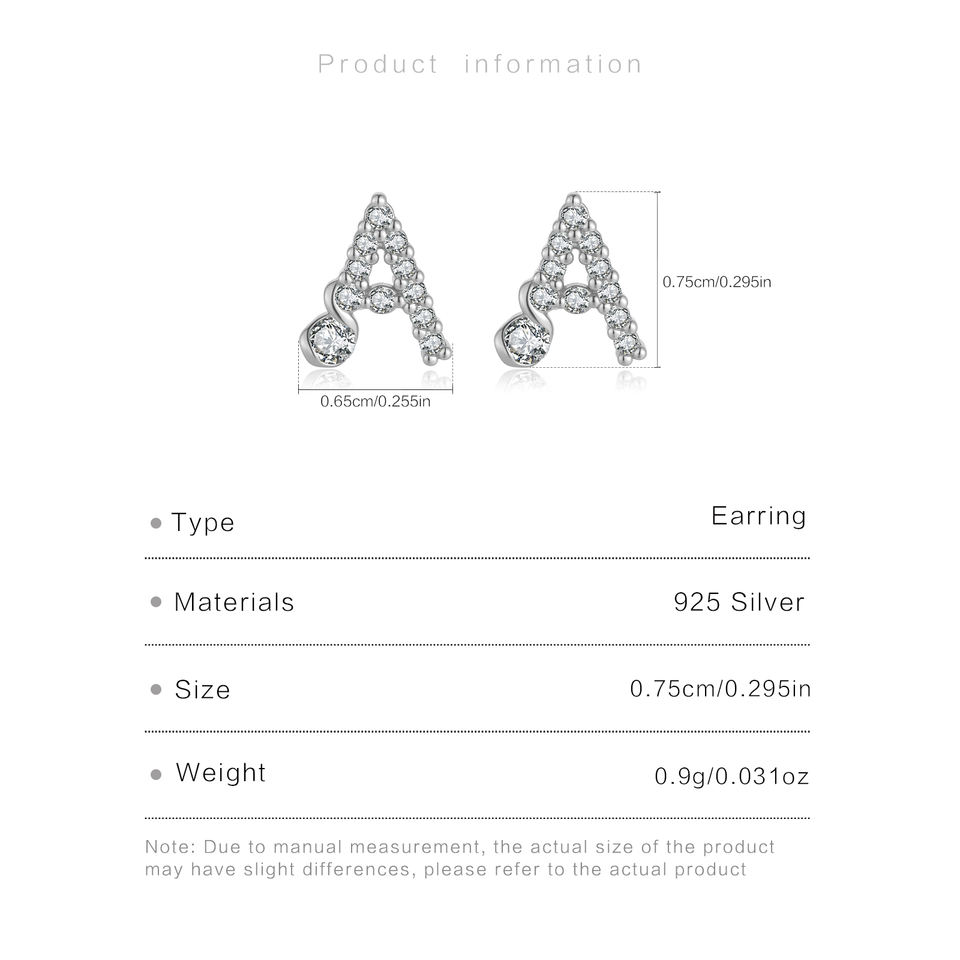 Product information

0.75cm/0.295in

0.65cm/0.255in

• Type
Earring

• Materials
925 Silver

• Size
0.75cm/0.295in

• Weight
0.9g/0.031oz

Note: Due to manual measurement, the actual size of the product may have slight differences, please refer to the actual product